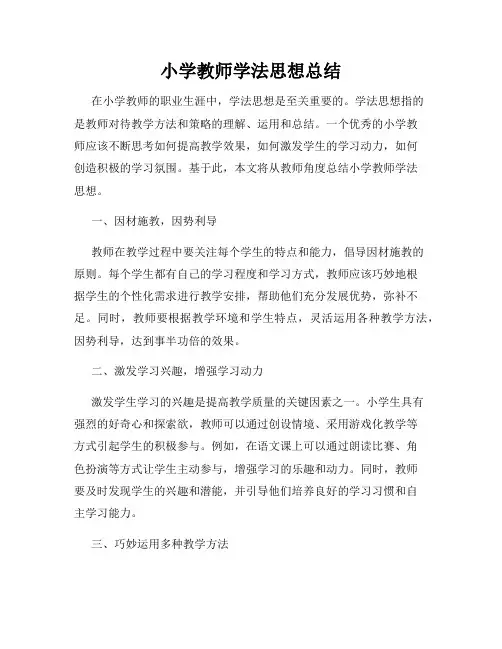 小学教师学法思想总结

在小学教师的职业生涯中，学法思想是至关重要的。学法思想指的是教师对待教学方法和策略的理解、运用和总结。一个优秀的小学教师应该不断思考如何提高教学效果，如何激发学生的学习动力，如何创造积极的学习氛围。基于此，本文将从教师角度总结小学教师学法思想。

一、因材施教，因势利导

教师在教学过程中要关注每个学生的特点和能力，倡导因材施教的原则。每个学生都有自己的学习程度和学习方式，教师应该巧妙地根据学生的个性化需求进行教学安排，帮助他们充分发展优势，弥补不足。同时，教师要根据教学环境和学生特点，灵活运用各种教学方法，因势利导，达到事半功倍的效果。

二、激发学习兴趣，增强学习动力

激发学生学习的兴趣是提高教学质量的关键因素之一。小学生具有强烈的好奇心和探索欲，教师可以通过创设情境、采用游戏化教学等方式引起学生的积极参与。例如，在语文课上可以通过朗读比赛、角色扮演等方式让学生主动参与，增强学习的乐趣和动力。同时，教师要及时发现学生的兴趣和潜能，并引导他们培养良好的学习习惯和自主学习能力。

三、巧妙运用多种教学方法